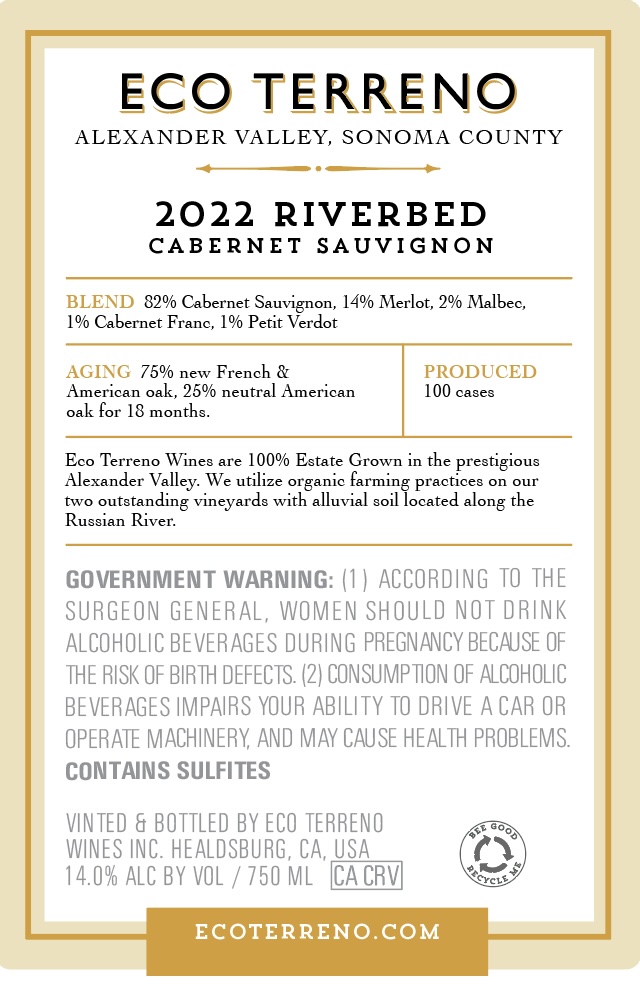 ECO TERRENO
ALEXANDER VALLEY, SONOMA COUNTY

2022 RIVERBED
CABERNET SAUVIGNON

BLEND 82% Cabernet Sauvignon, 14% Merlot, 2% Malbec, 1% Cabernet Franc, 1% Petit Verdot

AGING 75% new French & American oak, 25% neutral American oak for 18 months.

PRODUCED
100 cases

Eco Terreno Wines are 100% Estate Grown in the prestigious Alexander Valley. We utilize organic farming practices on our two outstanding vineyards with alluvial soil located along the Russian River.

GOVERNMENT WARNING: (1) ACCORDING TO THE SURGEON GENERAL, WOMEN SHOULD NOT DRINK ALCOHOLIC BEVERAGES DURING PREGNANCY BECAUSE OF THE RISK OF BIRTH DEFECTS. (2) CONSUMPTION OF ALCOHOLIC BEVERAGES IMPAIRS YOUR ABILITY TO DRIVE A CAR OR OPERATE MACHINERY, AND MAY CAUSE HEALTH PROBLEMS.
CONTAINS SULFITES

VINTED & BOTTLED BY ECO TERRENO WINES INC. HEALDSBURG, CA, USA
14.0% ALC BY VOL / 750 ML CA CRV

BEE GOOD
RECYCLE ME

ECOTERRENO.COM